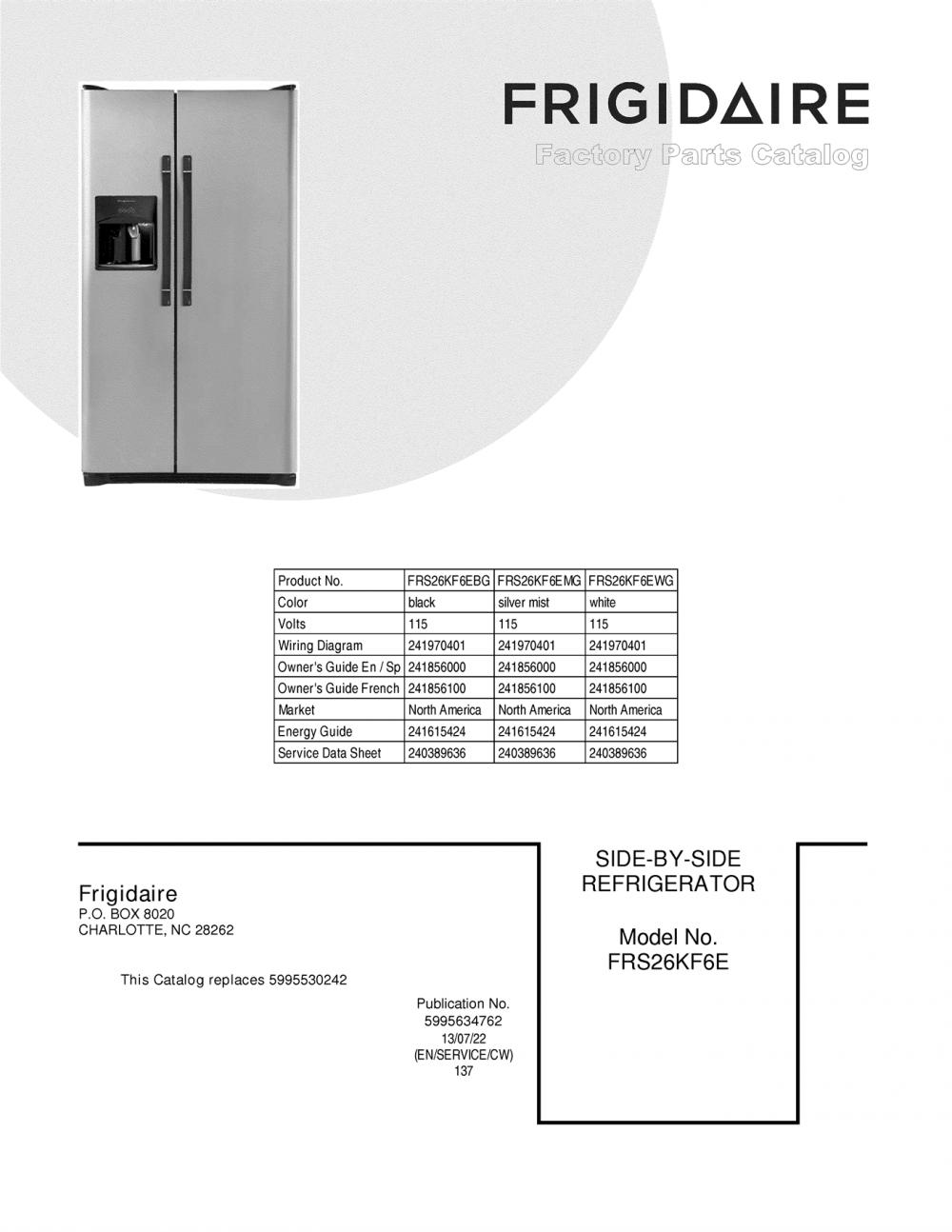 FRIGIDAIRE
Factory Parts Catalog

| Product No. | FRS26KF6EBG | FRS26KF6EMG | FRS26KF6EWG |
|---|---|---|---|
| Color | black | silver mist | white |
| Volts | 115 | 115 | 115 |
| Wiring Diagram | 241970401 | 241970401 | 241970401 |
| Owner's Guide En / Sp | 241856000 | 241856000 | 241856000 |
| Owner's Guide French | 241856100 | 241856100 | 241856100 |
| Market | North America | North America | North America |
| Energy Guide | 241615424 | 241615424 | 241615424 |
| Service Data Sheet | 240389636 | 240389636 | 240389636 |

Frigidaire
P.O. BOX 8020
CHARLOTTE, NC 28262

This Catalog replaces 5995530242

Publication No.
5995634762
13/07/22
(EN/SERVICE/CW)
137

SIDE-BY-SIDE
REFRIGERATOR

Model No.
FRS26KF6E